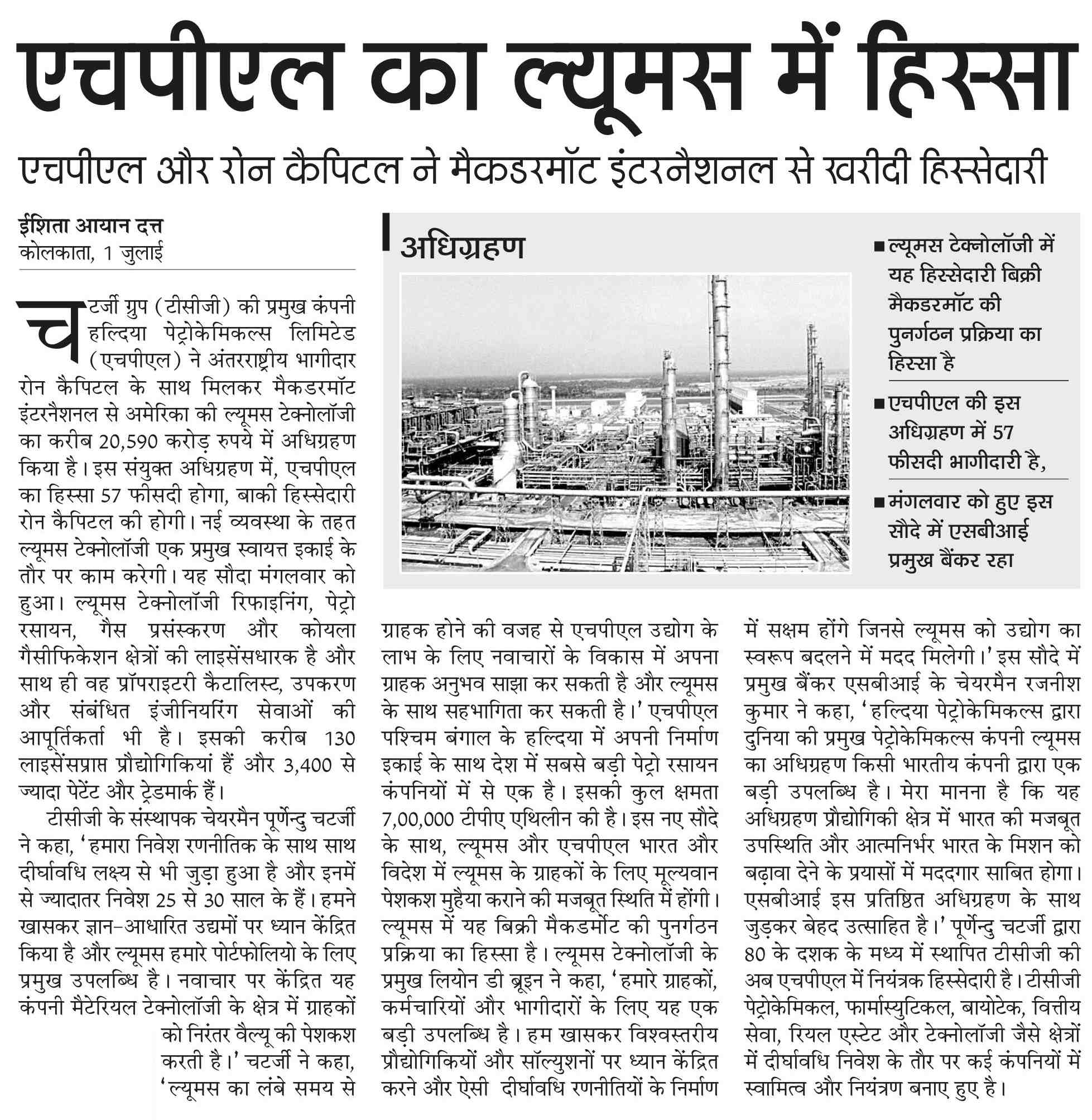 एचपीएल का ल्यूमस में हिस्सा

एचपीएल और रोन कैपिटल ने मैकडरमॉट इंटरनैशनल से खरीदी हिस्सेदारी

ईशिता आयान दत्त
कोलकाता, 1 जुलाई

चटर्जी ग्रुप (टीसीजी) की प्रमुख कंपनी हल्दिया पेट्रोकेमिकल्स लिमिटेड (एचपीएल) ने अंतरराष्ट्रीय भागीदार रोन कैपिटल के साथ मिलकर मैकडरमॉट इंटरनैशनल से अमेरिका की ल्यूमस टेक्नोलॉजी का करीब 20,590 करोड़ रुपये में अधिग्रहण किया है। इस संयुक्त अधिग्रहण में, एचपीएल का हिस्सा 57 फीसदी होगा, बाकी हिस्सेदारी रोन कैपिटल की होगी। नई व्यवस्था के तहत ल्यूमस टेक्नोलॉजी एक प्रमुख स्वायत्त इकाई के तौर पर काम करेगी। यह सौदा मंगलवार को हुआ। ल्यूमस टेक्नोलॉजी रिफाइनिंग, पेट्रो रसायन, गैस प्रसंस्करण और कोयला गैसीफिकेशन क्षेत्रों की लाइसेंसधारक है और साथ ही वह प्रॉपराइटरी कैटालिस्ट, उपकरण और संबंधित इंजीनियरिंग सेवाओं की आपूर्तिकर्ता भी है। इसकी करीब 130 लाइसेंसप्राप्त प्रौद्योगिकियां हैं और 3,400 से ज्यादा पेटेंट और ट्रेडमार्क हैं।

टीसीजी के संस्थापक चेयरमैन पूर्णेन्दु चटर्जी ने कहा, 'हमारा निवेश रणनीतिक के साथ साथ दीर्घावधि लक्ष्य से भी जुड़ा हुआ है और इनमें से ज्यादातर निवेश 25 से 30 साल के हैं। हमने खासकर ज्ञान-आधारित उद्यमों पर ध्यान केंद्रित किया है और ल्यूमस हमारे पोर्टफोलियो के लिए प्रमुख उपलब्धि है। नवाचार पर केंद्रित यह कंपनी मैटेरियल टेक्नोलॉजी के क्षेत्र में ग्राहकों को निरंतर वैल्यू की पेशकश करती है।' चटर्जी ने कहा, 'ल्यूमस का लंबे समय से ग्राहक होने की वजह से एचपीएल उद्योग के लाभ के लिए नवाचारों के विकास में अपना ग्राहक अनुभव साझा कर सकती है और ल्यूमस के साथ सहभागिता कर सकती है।' एचपीएल पश्चिम बंगाल के हल्दिया में अपनी निर्माण इकाई के साथ देश में सबसे बड़ी पेट्रो रसायन कंपनियों में से एक है। इसकी कुल क्षमता 7,00,000 टीपीए एथिलीन की है। इस नए सौदे के साथ, ल्यूमस और एचपीएल भारत और विदेश में ल्यूमस के ग्राहकों के लिए मूल्यवान पेशकश मुहैया कराने की मजबूत स्थिति में होंगी। ल्यूमस में यह बिक्री मैकडर्मोट की पुनर्गठन प्रक्रिया का हिस्सा है। ल्यूमस टेक्नोलॉजी के प्रमुख लियोन डी ब्रूइन ने कहा, 'हमारे ग्राहकों, कर्मचारियों और भागीदारों के लिए यह एक बड़ी उपलब्धि है। हम खासकर विश्वस्तरीय प्रौद्योगिकियों और सॉल्युशनों पर ध्यान केंद्रित करने और ऐसी दीर्घावधि रणनीतियों के निर्माण में सक्षम होंगे जिनसे ल्यूमस को उद्योग का स्वरूप बदलने में मदद मिलेगी।' इस सौदे में प्रमुख बैंकर एसबीआई के चेयरमैन रजनीश कुमार ने कहा, 'हल्दिया पेट्रोकेमिकल्स द्वारा दुनिया की प्रमुख पेट्रोकेमिकल्स कंपनी ल्यूमस का अधिग्रहण किसी भारतीय कंपनी द्वारा एक बड़ी उपलब्धि है। मेरा मानना है कि यह अधिग्रहण प्रौद्योगिकी क्षेत्र में भारत की मजबूत उपस्थिति और आत्मनिर्भर भारत के मिशन को बढ़ावा देने के प्रयासों में मददगार साबित होगा। एसबीआई इस प्रतिष्ठित अधिग्रहण के साथ जुड़कर बेहद उत्साहित है।' पूर्णेन्दु चटर्जी द्वारा 80 के दशक के मध्य में स्थापित टीसीजी की अब एचपीएल में नियंत्रक हिस्सेदारी है। टीसीजी पेट्रोकेमिकल, फार्मास्युटिकल, बायोटेक, वित्तीय सेवा, रियल एस्टेट और टेक्नोलॉजी जैसे क्षेत्रों में दीर्घावधि निवेश के तौर पर कई कंपनियों में स्वामित्व और नियंत्रण बनाए हुए है।

अधिग्रहण

■ ल्यूमस टेक्नोलॉजी में यह हिस्सेदारी बिक्री मैकडरमॉट की पुनर्गठन प्रक्रिया का हिस्सा है

■ एचपीएल की इस अधिग्रहण में 57 फीसदी भागीदारी है,

■ मंगलवार को हुए इस सौदे में एसबीआई प्रमुख बैंकर रहा